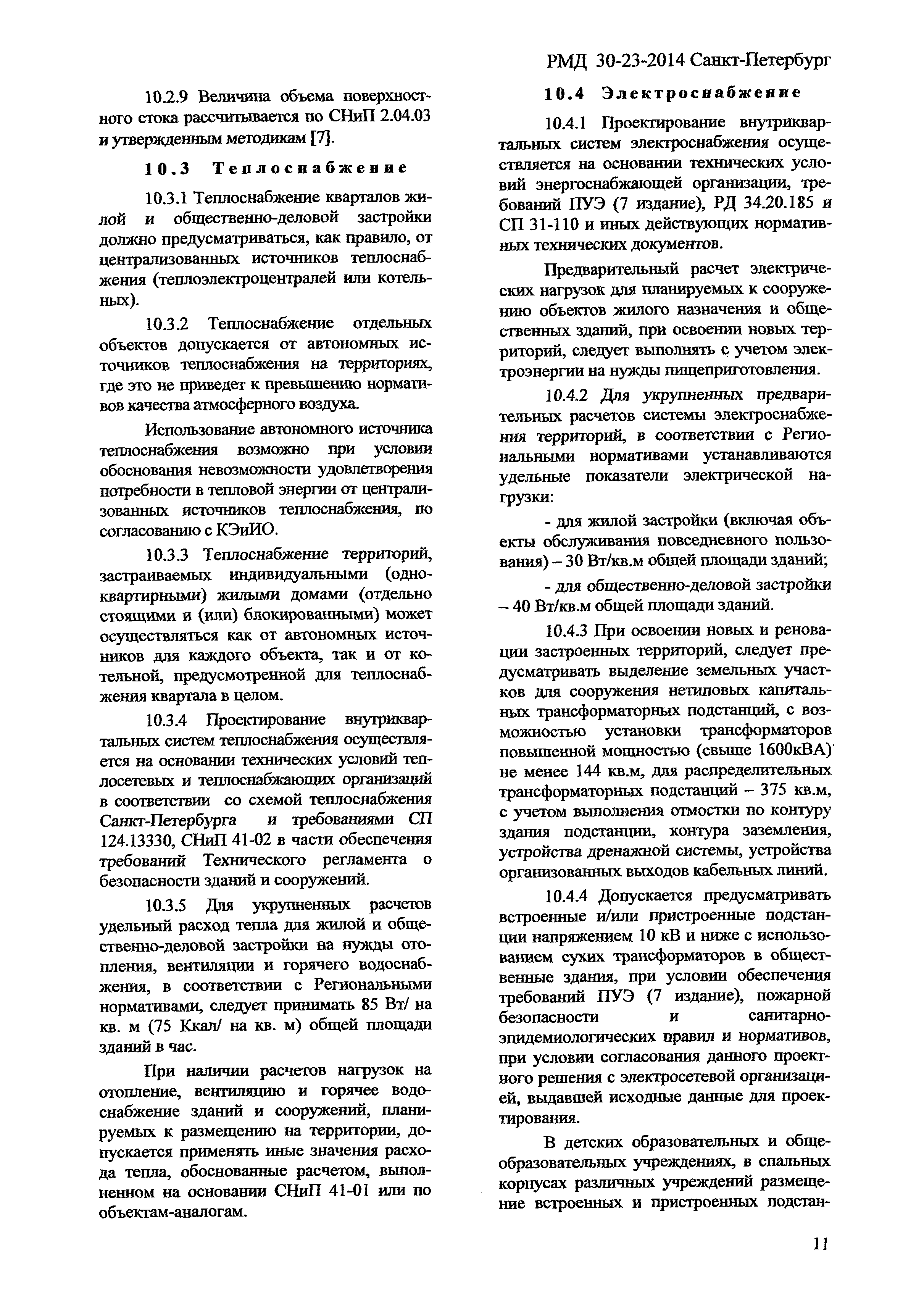 РМД 30-23-2014 Санкт-Петербург

10.2.9 Величина объема поверхностного стока рассчитывается по СНиП 2.04.03 и утвержденным методикам [7].

10.3 Теплоснабжение

10.3.1 Теплоснабжение кварталов жилой и общественно-деловой застройки должно предусматриваться, как правило, от централизованных источников теплоснабжения (теплоэлектроцентралей или котельных).

10.3.2 Теплоснабжение отдельных объектов допускается от автономных источников теплоснабжения на территориях, где это не приведет к превышению нормативов качества атмосферного воздуха.

Использование автономного источника теплоснабжения возможно при условии обоснования невозможности удовлетворения потребности в тепловой энергии от централизованных источников теплоснабжения, по согласованию с КЭиИО.

10.3.3 Теплоснабжение территорий, застраиваемых индивидуальными (одноквартирными) жилыми домами (отдельно стоящими и (или) блокированными) может осуществляться как от автономных источников для каждого объекта, так и от котельной, предусмотренной для теплоснабжения квартала в целом.

10.3.4 Проектирование внутриквартальных систем теплоснабжения осуществляется на основании технических условий теплосетевых и теплоснабжающих организаций в соответствии со схемой теплоснабжения Санкт-Петербурга и требованиями СП 124.13330, СНиП 41-02 в части обеспечения требований Технического регламента о безопасности зданий и сооружений.

10.3.5 Для укрупненных расчетов удельный расход тепла для жилой и общественно-деловой застройки на нужды отопления, вентиляции и горячего водоснабжения, в соответствии с Региональными нормативами, следует принимать 85 Вт/ на кв. м (75 Ккал/ на кв. м) общей площади зданий в час.

При наличии расчетов нагрузок на отопление, вентиляцию и горячее водоснабжение зданий и сооружений, планируемых к размещению на территории, допускается применять иные значения расхода тепла, обоснованные расчетом, выполненном на основании СНиП 41-01 или по объектам-аналогам.

10.4 Электроснабжение

10.4.1 Проектирование внутриквартальных систем электроснабжения осуществляется на основании технических условий энергоснабжающей организации, требований ПУЭ (7 издание), РД 34.20.185 и СП 31-110 и иных действующих нормативных технических документов.

Предварительный расчет электрических нагрузок для планируемых к сооружению объектов жилого назначения и общественных зданий, при освоении новых территорий, следует выполнять с учетом электроэнергии на нужды пищеприготовления.

10.4.2 Для укрупненных предварительных расчетов системы электроснабжения территорий, в соответствии с Региональными нормативами устанавливаются удельные показатели электрической нагрузки:

- для жилой застройки (включая объекты обслуживания повседневного пользования) – 30 Вт/кв.м общей площади зданий;

- для общественно-деловой застройки – 40 Вт/кв.м общей площади зданий.

10.4.3 При освоении новых и реновации застроенных территорий, следует предусматривать выделение земельных участков для сооружения нетиповых капитальных трансформаторных подстанций, с возможностью установки трансформаторов повышенной мощностью (свыше 1600кВА) не менее 144 кв.м, для распределительных трансформаторных подстанций – 375 кв.м, с учетом выполнения отмостки по контуру здания подстанции, контура заземления, устройства дренажной системы, устройства организованных выходов кабельных линий.

10.4.4 Допускается предусматривать встроенные и/или пристроенные подстанции напряжением 10 кВ и ниже с использованием сухих трансформаторов в общественные здания, при условии обеспечения требований ПУЭ (7 издание), пожарной безопасности и санитарно-эпидемиологических правил и нормативов, при условии согласования данного проектного решения с электросетевой организацией, выдавшей исходные данные для проектирования.

В детских образовательных и общеобразовательных учреждениях, в спальных корпусах различных учреждений размещение встроенных и пристроенных подстан-

11